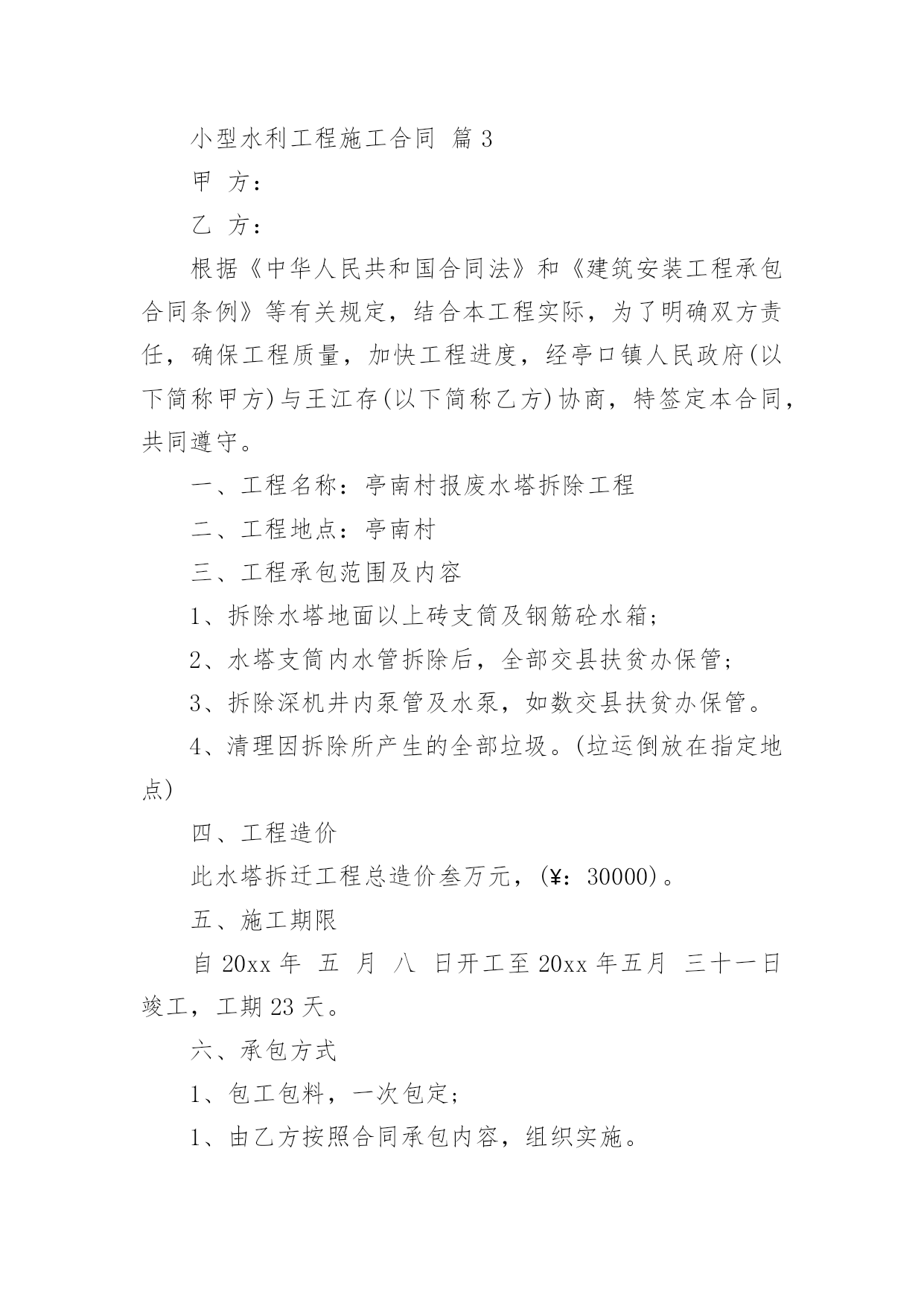 小型水利工程施工合同 篇3

甲 方：

乙 方：

根据《中华人民共和国合同法》和《建筑安装工程承包合同条例》等有关规定，结合本工程实际，为了明确双方责任，确保工程质量，加快工程进度，经亭口镇人民政府(以下简称甲方)与王江存(以下简称乙方)协商，特签定本合同，共同遵守。

一、工程名称：亭南村报废水塔拆除工程

二、工程地点：亭南村

三、工程承包范围及内容

1、拆除水塔地面以上砖支筒及钢筋砼水箱；

2、水塔支筒内水管拆除后，全部交县扶贫办保管；

3、拆除深机井内泵管及水泵，如数交县扶贫办保管。

4、清理因拆除所产生的全部垃圾。(垃运倒放在指定地点)

四、工程造价

此水塔拆迁工程总造价叁万元，(¥：30000)。

五、施工期限

自20xx年 五 月 八 日开工至20xx年五月 三十一日竣工，工期23天。

六、承包方式

1、包工包料，一次包定；

1、由乙方按照合同承包内容，组织实施。